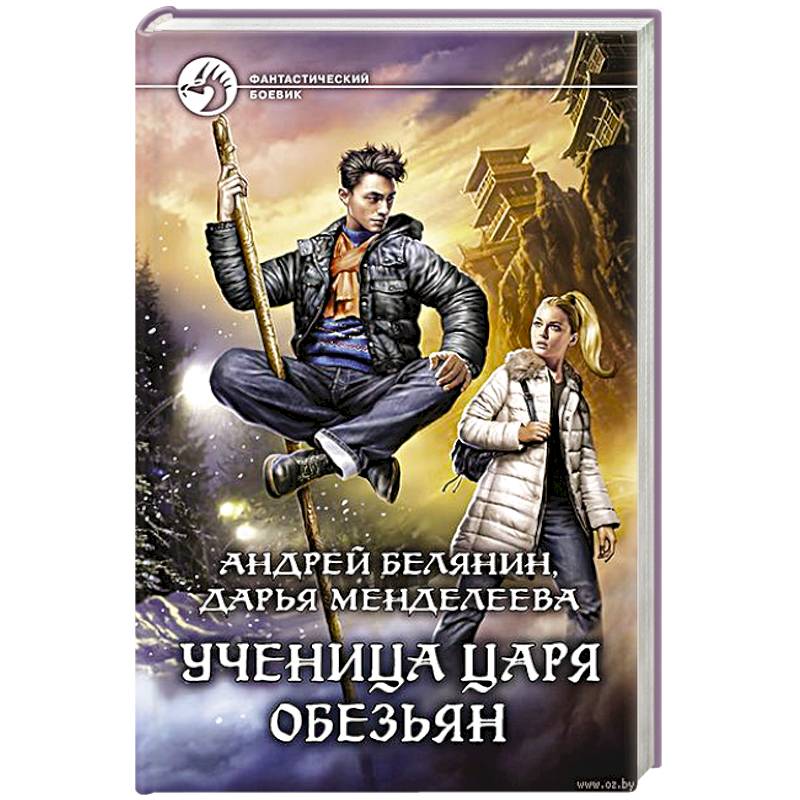 ФАНТАСТИЧЕСКИЙ БОЕВИК

АНДРЕЙ БЕЛЯНИН,
ДАРЬЯ МЕНДЕЛЕЕВА

УЧЕНИЦА ЦАРЯ ОБЕЗЬЯН

www.oz.by